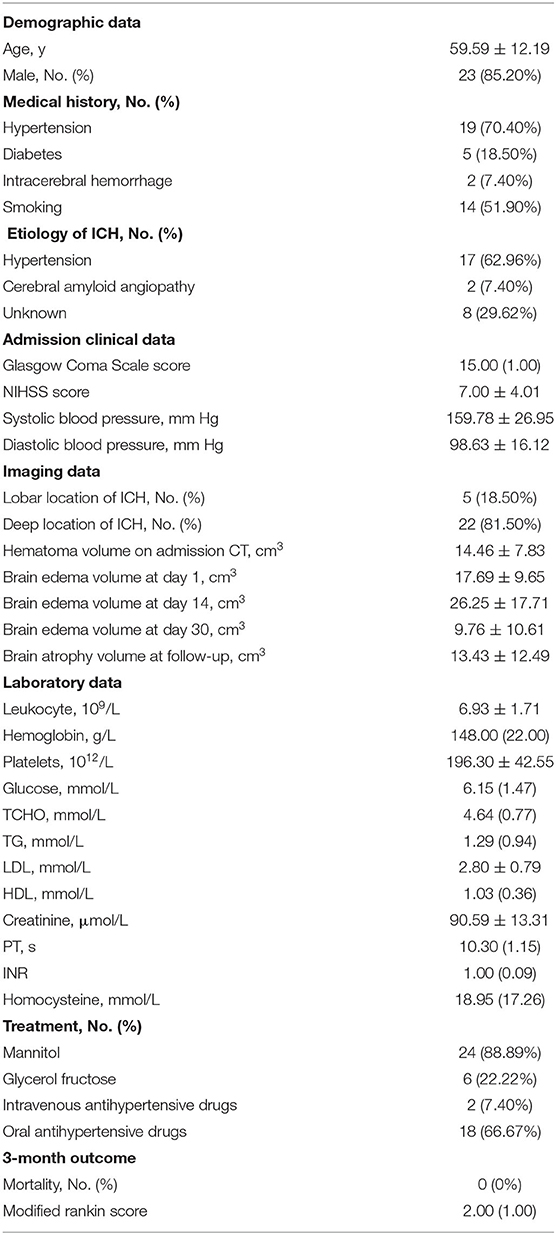 | | |
|---|---|
| **Demographic data** | |
| Age, y | 59.59 ± 12.19 |
| Male, No. (%) | 23 (85.20%) |
| **Medical history, No. (%)** | |
| Hypertension | 19 (70.40%) |
| Diabetes | 5 (18.50%) |
| Intracerebral hemorrhage | 2 (7.40%) |
| Smoking | 14 (51.90%) |
| **Etiology of ICH, No. (%)** | |
| Hypertension | 17 (62.96%) |
| Cerebral amyloid angiopathy | 2 (7.40%) |
| Unknown | 8 (29.62%) |
| **Admission clinical data** | |
| Glasgow Coma Scale score | 15.00 (1.00) |
| NIHSS score | 7.00 ± 4.01 |
| Systolic blood pressure, mm Hg | 159.78 ± 26.95 |
| Diastolic blood pressure, mm Hg | 98.63 ± 16.12 |
| **Imaging data** | |
| Lobar location of ICH, No. (%) | 5 (18.50%) |
| Deep location of ICH, No. (%) | 22 (81.50%) |
| Hematoma volume on admission CT, $cm^3$ | 14.46 ± 7.83 |
| Brain edema volume at day 1, $cm^3$ | 17.69 ± 9.65 |
| Brain edema volume at day 14, $cm^3$ | 26.25 ± 17.71 |
| Brain edema volume at day 30, $cm^3$ | 9.76 ± 10.61 |
| Brain atrophy volume at follow-up, $cm^3$ | 13.43 ± 12.49 |
| **Laboratory data** | |
| Leukocyte, $10^9$/L | 6.93 ± 1.71 |
| Hemoglobin, g/L | 148.00 (22.00) |
| Platelets, $10^{12}$/L | 196.30 ± 42.55 |
| Glucose, mmol/L | 6.15 (1.47) |
| TCHO, mmol/L | 4.64 (0.77) |
| TG, mmol/L | 1.29 (0.94) |
| LDL, mmol/L | 2.80 ± 0.79 |
| HDL, mmol/L | 1.03 (0.36) |
| Creatinine, μmol/L | 90.59 ± 13.31 |
| PT, s | 10.30 (1.15) |
| INR | 1.00 (0.09) |
| Homocysteine, mmol/L | 18.95 (17.26) |
| **Treatment, No. (%)** | |
| Mannitol | 24 (88.89%) |
| Glycerol fructose | 6 (22.22%) |
| Intravenous antihypertensive drugs | 2 (7.40%) |
| Oral antihypertensive drugs | 18 (66.67%) |
| **3-month outcome** | |
| Mortality, No. (%) | 0 (0%) |
| Modified rankin score | 2.00 (1.00) |